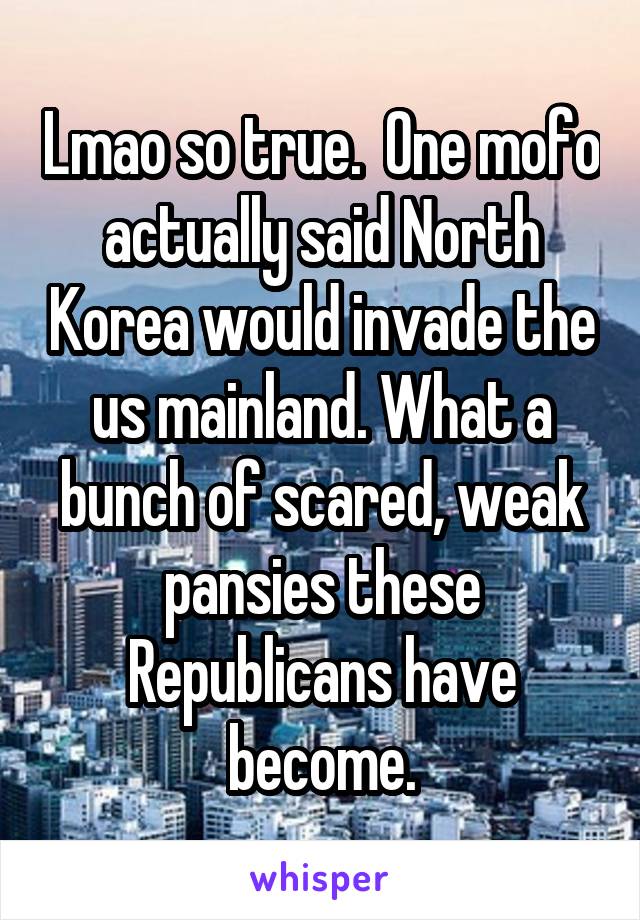 Lmao so true.  One mofo actually said North Korea would invade the us mainland. What a bunch of scared, weak pansies these Republicans have become.

whisper